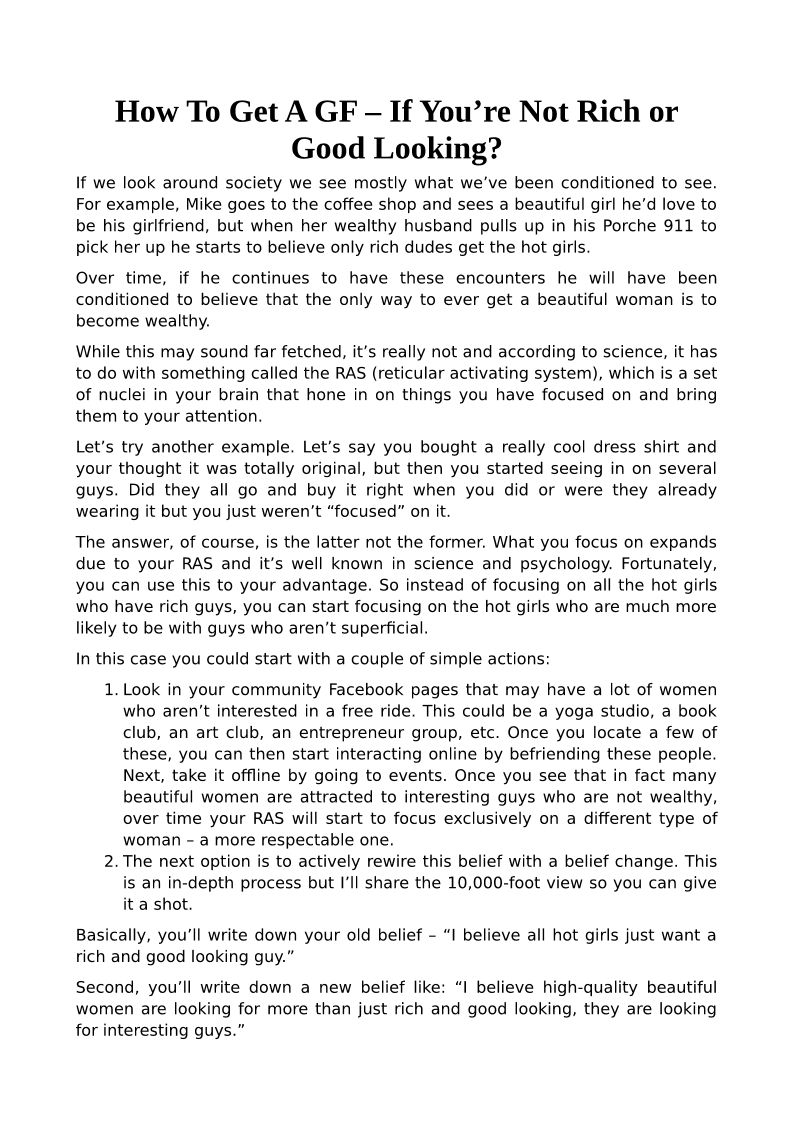 How To Get A GF – If You’re Not Rich or Good Looking?

If we look around society we see mostly what we’ve been conditioned to see. For example, Mike goes to the coffee shop and sees a beautiful girl he’d love to be his girlfriend, but when her wealthy husband pulls up in his Porche 911 to pick her up he starts to believe only rich dudes get the hot girls.

Over time, if he continues to have these encounters he will have been conditioned to believe that the only way to ever get a beautiful woman is to become wealthy.

While this may sound far fetched, it’s really not and according to science, it has to do with something called the RAS (reticular activating system), which is a set of nuclei in your brain that hone in on things you have focused on and bring them to your attention.

Let’s try another example. Let’s say you bought a really cool dress shirt and your thought it was totally original, but then you started seeing in on several guys. Did they all go and buy it right when you did or were they already wearing it but you just weren’t “focused” on it.

The answer, of course, is the latter not the former. What you focus on expands due to your RAS and it’s well known in science and psychology. Fortunately, you can use this to your advantage. So instead of focusing on all the hot girls who have rich guys, you can start focusing on the hot girls who are much more likely to be with guys who aren’t superficial.

In this case you could start with a couple of simple actions:

1. Look in your community Facebook pages that may have a lot of women who aren’t interested in a free ride. This could be a yoga studio, a book club, an art club, an entrepreneur group, etc. Once you locate a few of these, you can then start interacting online by befriending these people. Next, take it offline by going to events. Once you see that in fact many beautiful women are attracted to interesting guys who are not wealthy, over time your RAS will start to focus exclusively on a different type of woman – a more respectable one.
2. The next option is to actively rewire this belief with a belief change. This is an in-depth process but I’ll share the 10,000-foot view so you can give it a shot.

Basically, you’ll write down your old belief – “I believe all hot girls just want a rich and good looking guy.”

Second, you’ll write down a new belief like: “I believe high-quality beautiful women are looking for more than just rich and good looking, they are looking for interesting guys.”